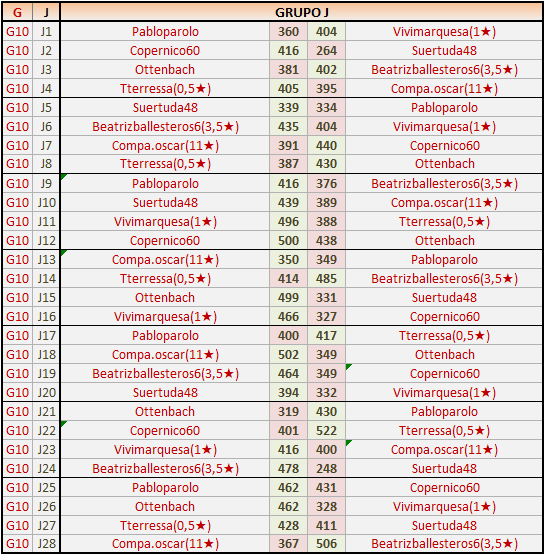 | G | J | GRUPO J | | | |
|---|---|---|---|---|---|
| G10 | J1 | Pabloparolo | 360 | 404 | Vivimarquesa(1★) |
| G10 | J2 | Copernico60 | 416 | 264 | Suertuda48 |
| G10 | J3 | Ottenbach | 381 | 402 | Beatrizballesteros6(3,5★) |
| G10 | J4 | Tterressa(0,5★) | 405 | 395 | Compa.oscar(11★) |
| G10 | J5 | Suertuda48 | 339 | 334 | Pabloparolo |
| G10 | J6 | Beatrizballesteros6(3,5★) | 435 | 404 | Vivimarquesa(1★) |
| G10 | J7 | Compa.oscar(11★) | 391 | 440 | Copernico60 |
| G10 | J8 | Tterressa(0,5★) | 387 | 430 | Ottenbach |
| G10 | J9 | Pabloparolo | 416 | 376 | Beatrizballesteros6(3,5★) |
| G10 | J10 | Suertuda48 | 439 | 389 | Compa.oscar(11★) |
| G10 | J11 | Vivimarquesa(1★) | 496 | 388 | Tterressa(0,5★) |
| G10 | J12 | Copernico60 | 500 | 438 | Ottenbach |
| G10 | J13 | Compa.oscar(11★) | 350 | 349 | Pabloparolo |
| G10 | J14 | Tterressa(0,5★) | 414 | 485 | Beatrizballesteros6(3,5★) |
| G10 | J15 | Ottenbach | 499 | 331 | Suertuda48 |
| G10 | J16 | Vivimarquesa(1★) | 466 | 327 | Copernico60 |
| G10 | J17 | Pabloparolo | 400 | 417 | Tterressa(0,5★) |
| G10 | J18 | Compa.oscar(11★) | 502 | 349 | Ottenbach |
| G10 | J19 | Beatrizballesteros6(3,5★) | 464 | 349 | Copernico60 |
| G10 | J20 | Suertuda48 | 394 | 332 | Vivimarquesa(1★) |
| G10 | J21 | Ottenbach | 319 | 430 | Pabloparolo |
| G10 | J22 | Copernico60 | 401 | 522 | Tterressa(0,5★) |
| G10 | J23 | Vivimarquesa(1★) | 416 | 400 | Compa.oscar(11★) |
| G10 | J24 | Beatrizballesteros6(3,5★) | 478 | 248 | Suertuda48 |
| G10 | J25 | Pabloparolo | 462 | 431 | Copernico60 |
| G10 | J26 | Ottenbach | 462 | 328 | Vivimarquesa(1★) |
| G10 | J27 | Tterressa(0,5★) | 428 | 411 | Suertuda48 |
| G10 | J28 | Compa.oscar(11★) | 367 | 506 | Beatrizballesteros6(3,5★) |